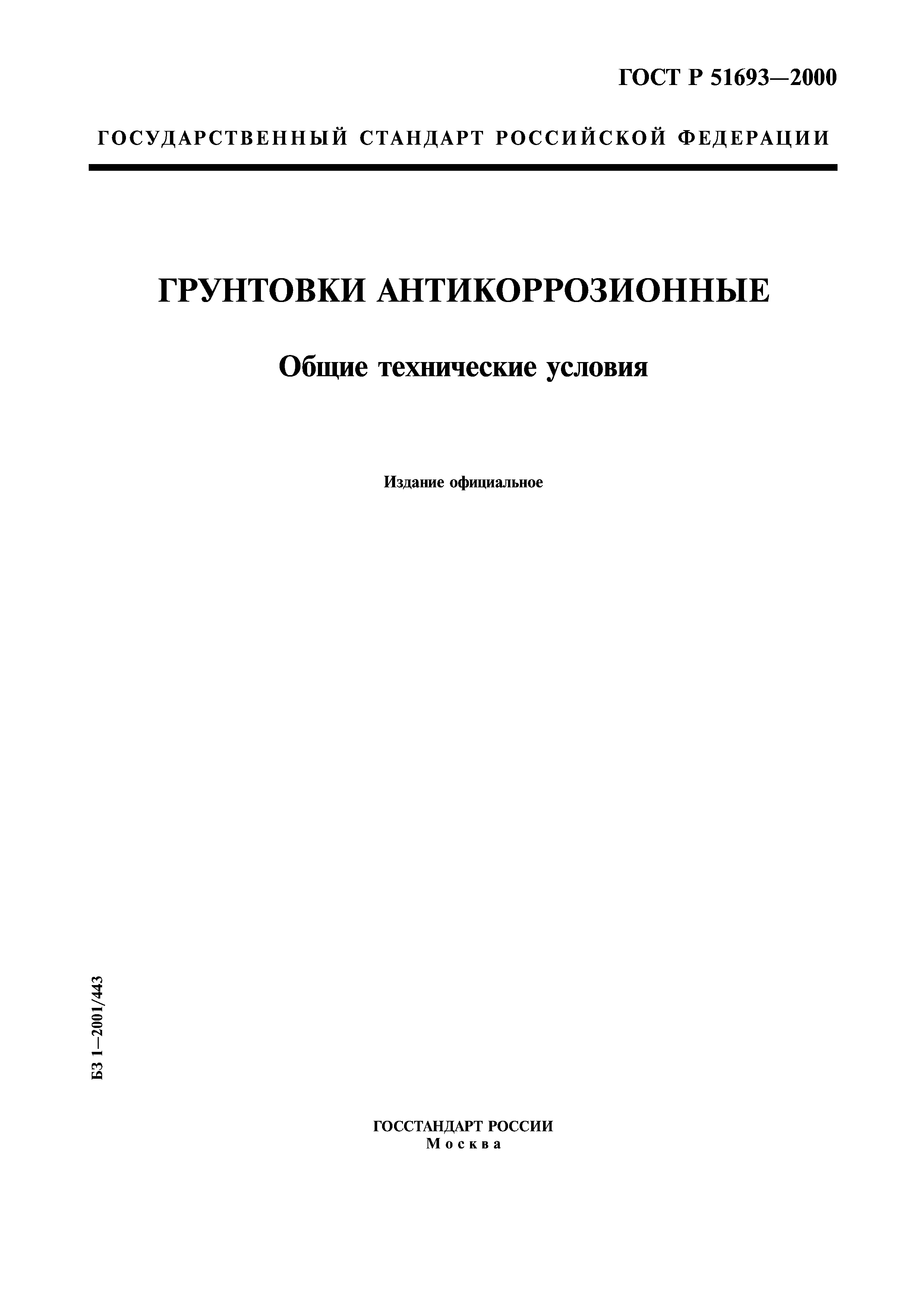 ГОСТ Р 51693—2000

ГОСУДАРСТВЕННЫЙ СТАНДАРТ РОССИЙСКОЙ ФЕДЕРАЦИИ

ГРУНТОВКИ АНТИКОРРОЗИОННЫЕ

Общие технические условия

Издание официальное

БЗ 1—2001/443

ГОССТАНДАРТ РОССИИ
Москва